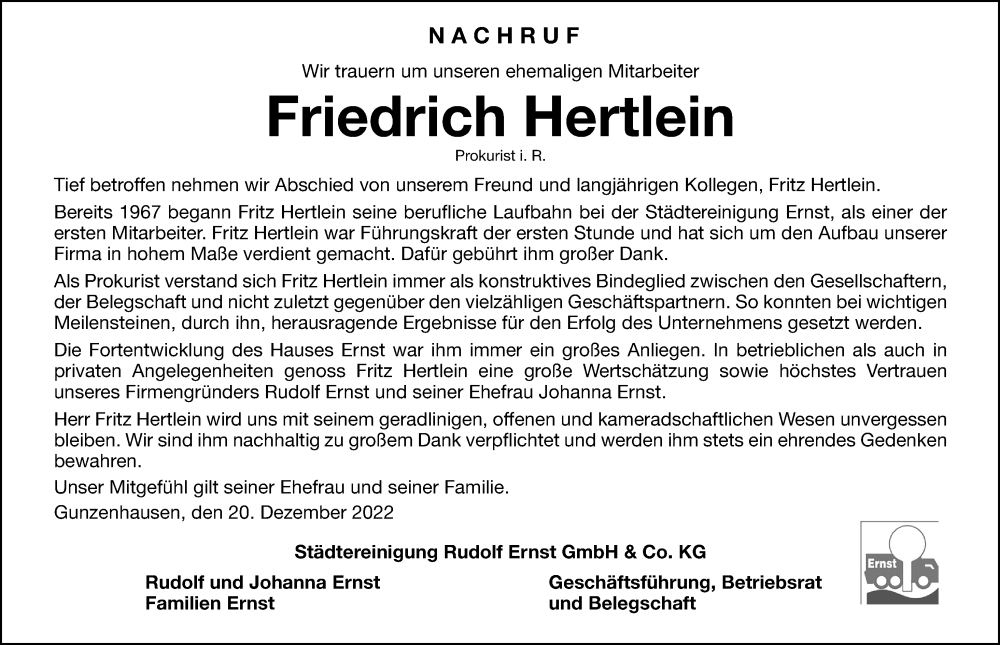 NACHRUF

Wir trauern um unseren ehemaligen Mitarbeiter

Friedrich Hertlein

Prokurist i. R.

Tief betroffen nehmen wir Abschied von unserem Freund und langjährigen Kollegen, Fritz Hertlein.

Bereits 1967 begann Fritz Hertlein seine berufliche Laufbahn bei der Städtereinigung Ernst, als einer der ersten Mitarbeiter. Fritz Hertlein war Führungskraft der ersten Stunde und hat sich um den Aufbau unserer Firma in hohem Maße verdient gemacht. Dafür gebührt ihm großer Dank.

Als Prokurist verstand sich Fritz Hertlein immer als konstruktives Bindeglied zwischen den Gesellschaftern, der Belegschaft und nicht zuletzt gegenüber den vielzähligen Geschäftspartnern. So konnten bei wichtigen Meilensteinen, durch ihn, herausragende Ergebnisse für den Erfolg des Unternehmens gesetzt werden.

Die Fortentwicklung des Hauses Ernst war ihm immer ein großes Anliegen. In betrieblichen als auch in privaten Angelegenheiten genoss Fritz Hertlein eine große Wertschätzung sowie höchstes Vertrauen unseres Firmengründers Rudolf Ernst und seiner Ehefrau Johanna Ernst.

Herr Fritz Hertlein wird uns mit seinem geradlinigen, offenen und kameradschaftlichen Wesen unvergessen bleiben. Wir sind ihm nachhaltig zu großem Dank verpflichtet und werden ihm stets ein ehrendes Gedenken bewahren.

Unser Mitgefühl gilt seiner Ehefrau und seiner Familie.

Gunzenhausen, den 20. Dezember 2022

Städtereinigung Rudolf Ernst GmbH & Co. KG

Rudolf und Johanna Ernst
Familien Ernst

Geschäftsführung, Betriebsrat
und Belegschaft

Ernst